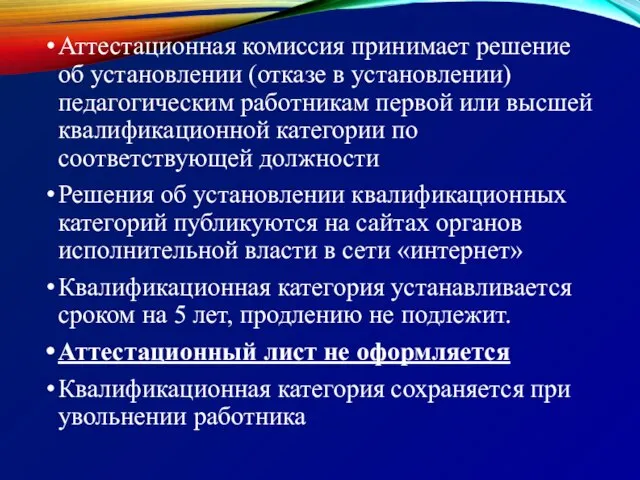 • Аттестационная комиссия принимает решение об установлении (отказе в установлении) педагогическим работникам первой или высшей квалификационной категории по соответствующей должности

• Решения об установлении квалификационных категорий публикуются на сайтах органов исполнительной власти в сети «интернет»

• Квалификационная категория устанавливается сроком на 5 лет, продлению не подлежит.

• Аттестационный лист не оформляется

• Квалификационная категория сохраняется при увольнении работника